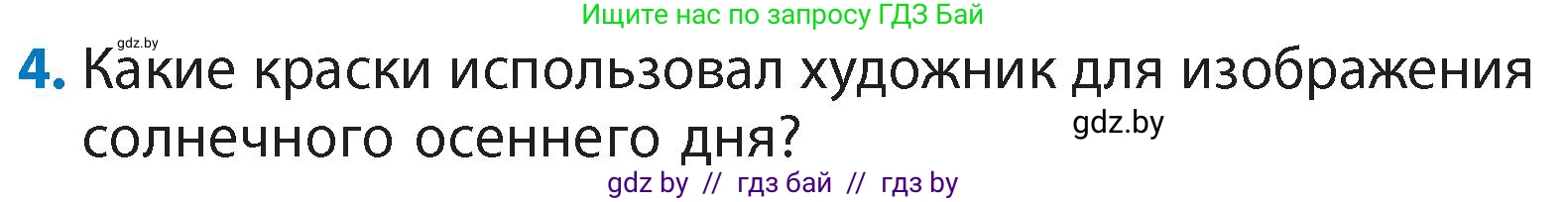 Ищите нас по запросу ГДЗ Бай

gdz.by

4. Какие краски использовал художник для изображения солнечного осеннего дня?

gdz.by

gdz by // гдз бай // гдз by